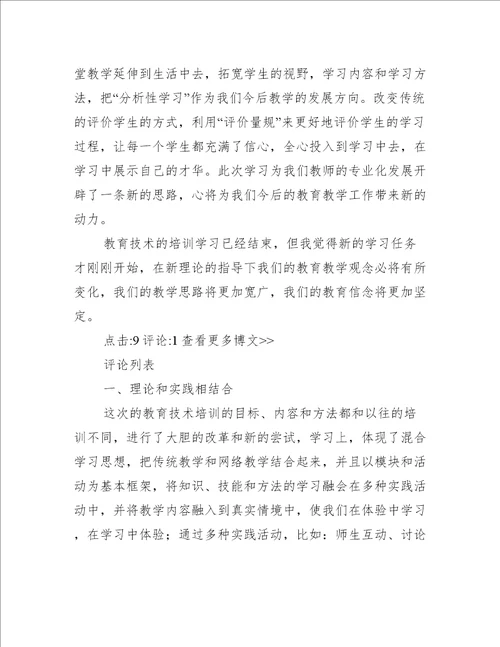 堂教学延伸到生活中去，拓宽学生的视野，学习内容和学习方法，把“分析性学习”作为我们今后教学的发展方向。改变传统的评价学生的方式，利用“评价量规”来更好地评价学生的学习过程，让每一个学生都充满了信心，全心投入到学习中去，在学习中展示自己的才华。此次学习为我们教师的专业化发展开辟了一条新的思路，心将为我们今后的教育教学工作带来新的动力。

教育技术的培训学习已经结束，但我觉得新的学习任务才刚刚开始，在新理论的指导下我们的教育教学观念必将有所变化，我们的教学思路将更加宽广，我们的教育信念将更加坚定。

点击:9 评论:1 查看更多博文>>

评论列表

一、理论和实践相结合

这次的教育技术培训的目标、内容和方法都和以往的培训不同，进行了大胆的改革和新的尝试，学习上，体现了混合学习思想，把传统教学和网络教学结合起来，并且以模块和活动为基本框架，将知识、技能和方法的学习融会在多种实践活动中，并将教学内容融入到真实情境中，使我们在体验中学习，在学习中体验；通过多种实践活动，比如：师生互动、讨论